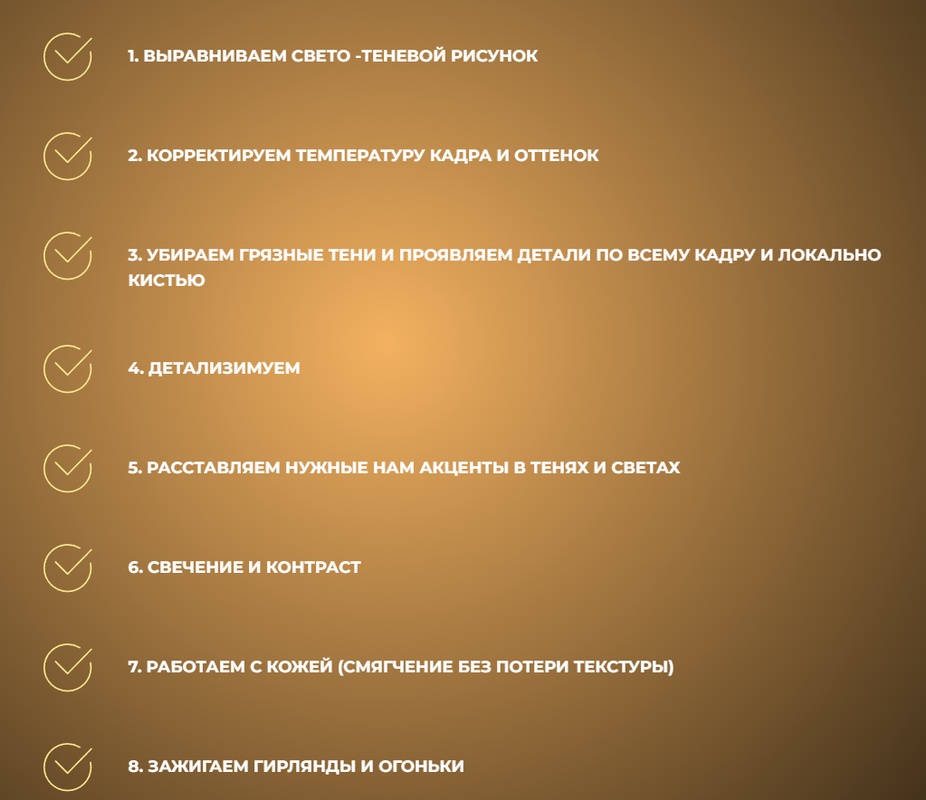 1. ВЫРАВНИВАЕМ СВЕТО -ТЕНЕВОЙ РИСУНОК

2. КОРРЕКТИРУЕМ ТЕМПЕРАТУРУ КАДРА И ОТТЕНОК

3. УБИРАЕМ ГРЯЗНЫЕ ТЕНИ И ПРОЯВЛЯЕМ ДЕТАЛИ ПО ВСЕМУ КАДРУ И ЛОКАЛЬНО КИСТЬЮ

4. ДЕТАЛИЗИМУЕМ

5. РАССТАВЛЯЕМ НУЖНЫЕ НАМ АКЦЕНТЫ В ТЕНЯХ И СВЕТАХ

6. СВЕЧЕНИЕ И КОНТРАСТ

7. РАБОТАЕМ С КОЖЕЙ (СМЯГЧЕНИЕ БЕЗ ПОТЕРИ ТЕКСТУРЫ)

8. ЗАЖИГАЕМ ГИРЛЯНДЫ И ОГОНЬКИ